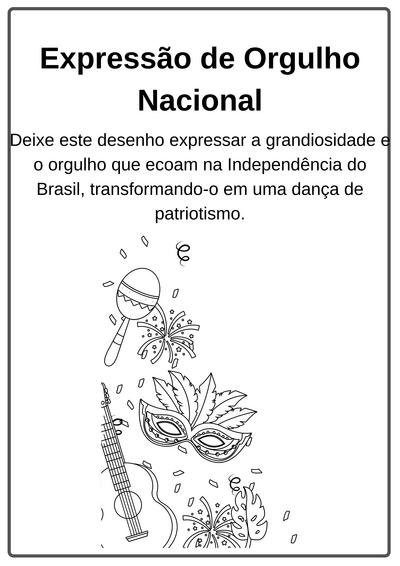 Expressão de Orgulho Nacional

Deixe este desenho expressar a grandiosidade e o orgulho que ecoam na Independência do Brasil, transformando-o em uma dança de patriotismo.